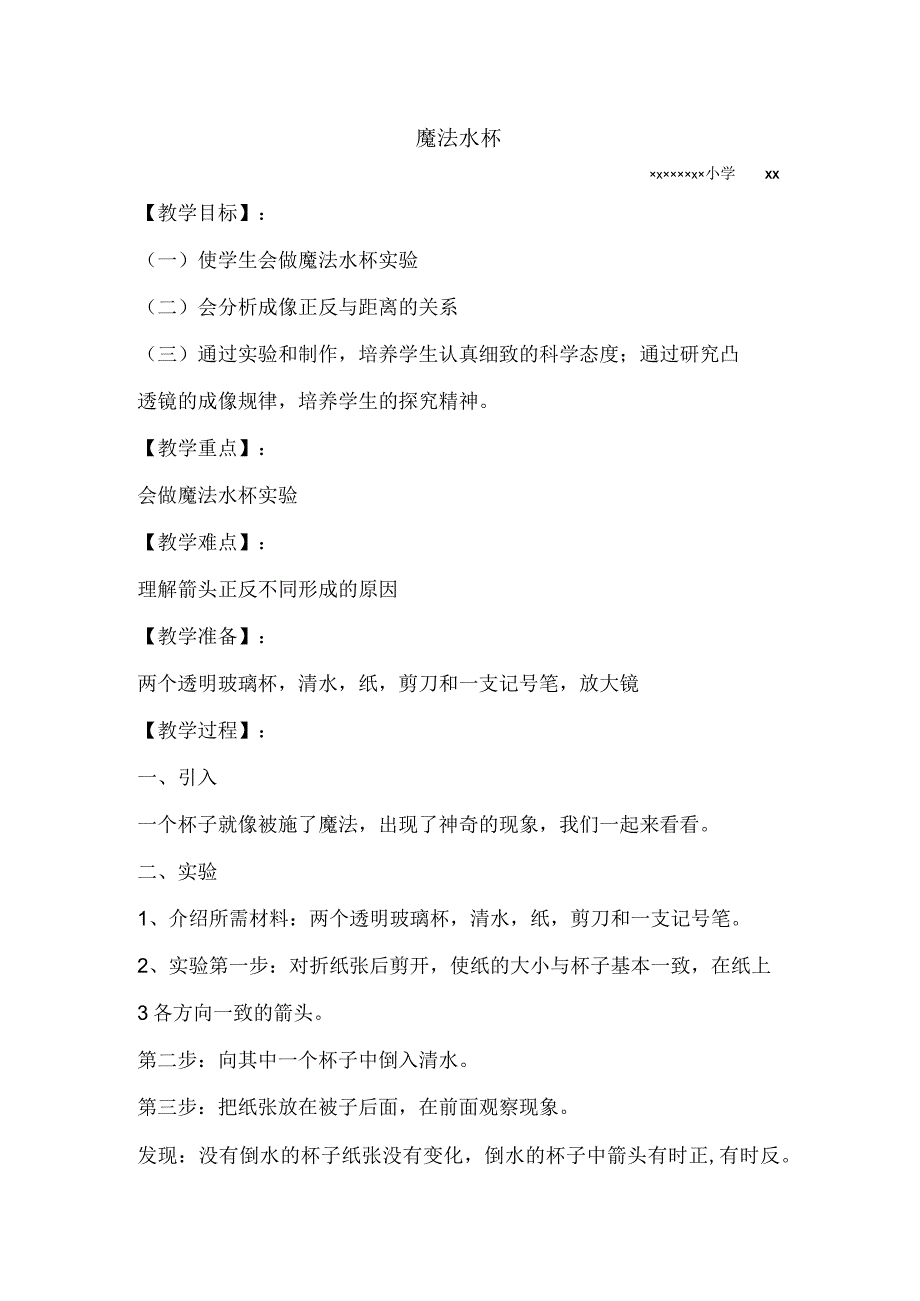 魔法水杯

×××××××小学 xx

【教学目标】：

（一）使学生会做魔法水杯实验

（二）会分析成像正反与距离的关系

（三）通过实验和制作，培养学生认真细致的科学态度；通过研究凸透镜的成像规律，培养学生的探究精神。

【教学重点】：

会做魔法水杯实验

【教学难点】：

理解箭头正反不同形成的原因

【教学准备】：

两个透明玻璃杯，清水，纸，剪刀和一支记号笔，放大镜

【教学过程】：

一、引入

一个杯子就像被施了魔法，出现了神奇的现象，我们一起来看看。

二、实验

1、介绍所需材料：两个透明玻璃杯，清水，纸，剪刀和一支记号笔。

2、实验第一步：对折纸张后剪开，使纸的大小与杯子基本一致，在纸上3各方向一致的箭头。

第二步：向其中一个杯子中倒入清水。

第三步：把纸张放在被子后面，在前面观察现象。

发现：没有倒水的杯子纸张没有变化，倒水的杯子中箭头有时正,有时反。